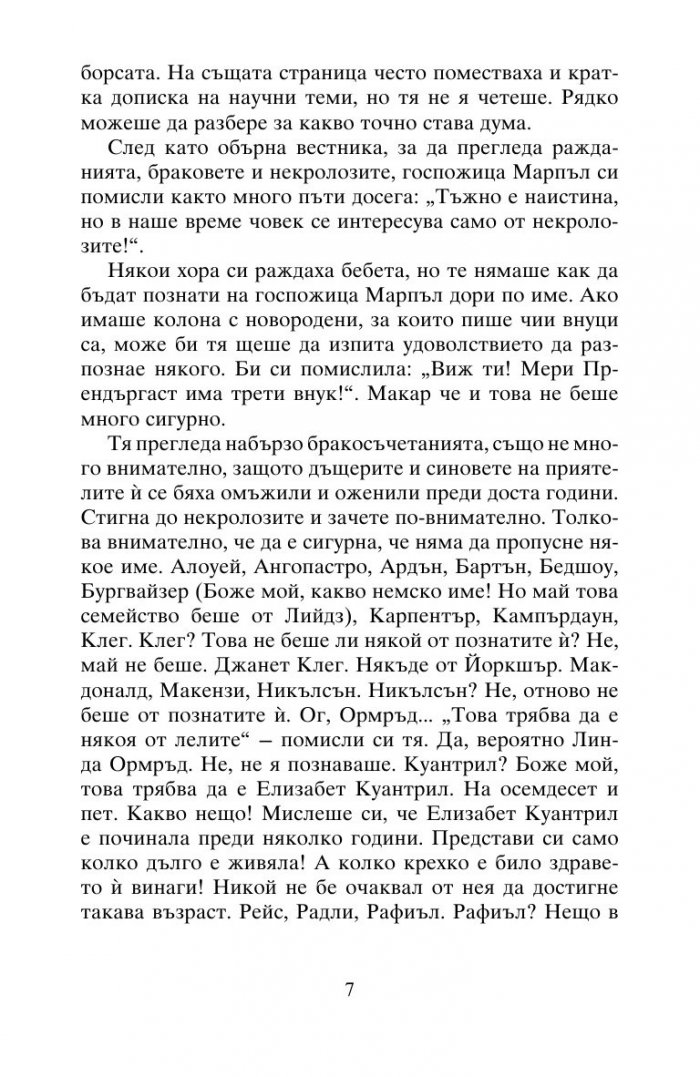 борсата. На същата страница често поместваха и кратка дописка на научни теми, но тя не я четеше. Рядко можеше да разбере за какво точно става дума.

След като обърна вестника, за да прегледа ражданията, браковете и некролозите, госпожица Марпъл си помисли както много пъти досега: „Тъжно е наистина, но в наше време човек се интересува само от некролозите!“.

Някои хора си раждаха бебета, но те нямаше как да бъдат познати на госпожица Марпъл дори по име. Ако имаше колона с новородени, за които пише чии внуци са, може би тя щеше да изпита удоволствието да разпознае някого. Би си помислила: „Виж ти! Мери Прендъргаст има трети внук!“. Макар че и това не беше много сигурно.

Тя прегледа набързо бракосъчетанията, също не много внимателно, защото дъщерите и синовете на приятелите ѝ се бяха омъжили и оженили преди доста години. Стигна до некролозите и зачете по-внимателно. Толкова внимателно, че да е сигурна, че няма да пропусне някое име. Алоуей, Ангопастро, Ардън, Бартън, Бедшоу, Бургвайзер (Боже мой, какво немско име! Но май това семейство беше от Лийдз), Карпентър, Кампърдаун, Клег. Клег? Това не беше ли някой от познатите ѝ? Не, май не беше. Джанет Клег. Някъде от Йоркшър. Макдоналд, Макензи, Никълсън. Никълсън? Не, отново не беше от познатите ѝ. Ог, Ормръд... „Това трябва да е някоя от лелите“ – помисли си тя. Да, вероятно Линда Ормръд. Не, не я познаваше. Куантрил? Боже мой, това трябва да е Елизабет Куантрил. На осемдесет и пет. Какво нещо! Мислеше си, че Елизабет Куантрил е починала преди няколко години. Представи си само колко дълго е живяла! А колко крехко е било здравето ѝ винаги! Никой не бе очаквал от нея да достигне такава възраст. Рейс, Радли, Рафиъл. Рафиъл? Нещо в

7